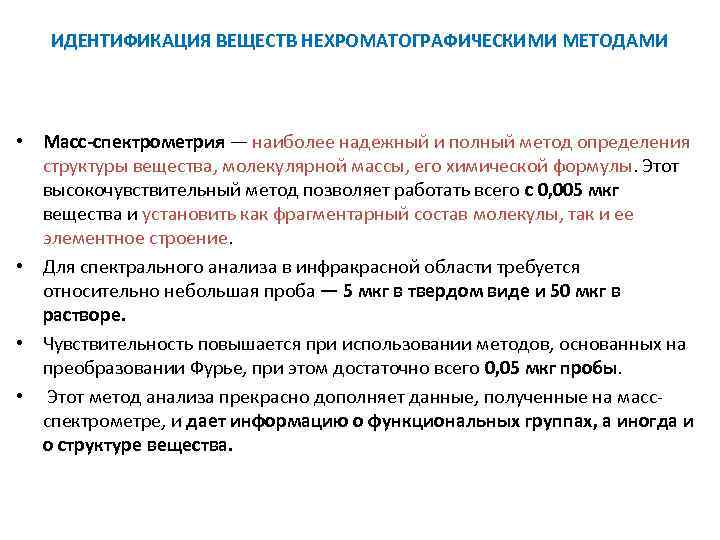 ИДЕНТИФИКАЦИЯ ВЕЩЕСТВ НЕХРОМАТОГРАФИЧЕСКИМИ МЕТОДАМИ

• Масс-спектрометрия — наиболее надежный и полный метод определения структуры вещества, молекулярной массы, его химической формулы. Этот высокочувствительный метод позволяет работать всего с 0,005 мкг вещества и установить как фрагментарный состав молекулы, так и ее элементное строение.

• Для спектрального анализа в инфракрасной области требуется относительно небольшая проба — 5 мкг в твердом виде и 50 мкг в растворе.

• Чувствительность повышается при использовании методов, основанных на преобразовании Фурье, при этом достаточно всего 0,05 мкг пробы.

• Этот метод анализа прекрасно дополняет данные, полученные на масс-спектрометре, и дает информацию о функциональных группах, а иногда и о структуре вещества.